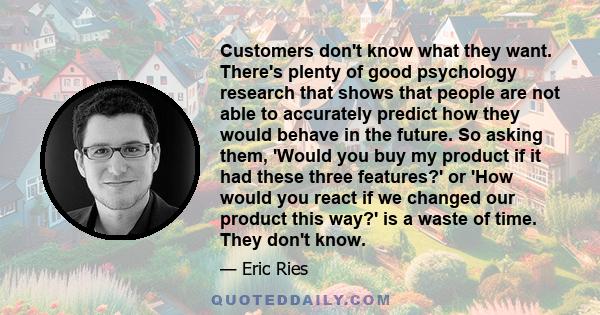 Customers don't know what they want. There's plenty of good psychology research that shows that people are not able to accurately predict how they would behave in the future. So asking them, 'Would you buy my product if it had these three features?' or 'How would you react if we changed our product this way?' is a waste of time. They don't know.

— Eric Ries

QUOTEDDAILY.COM